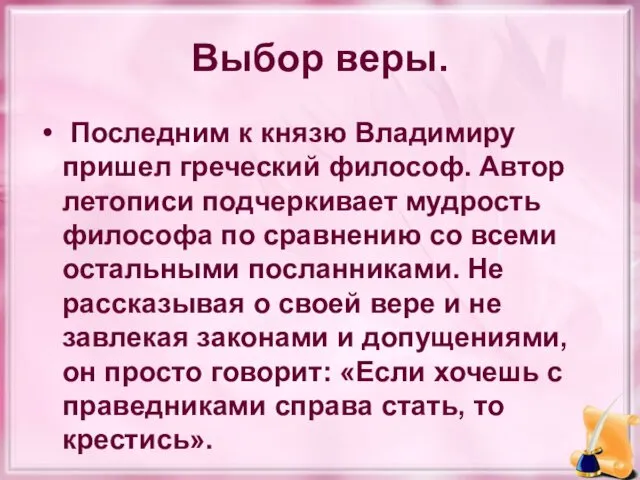 Выбор веры.

• Последним к князю Владимиру пришел греческий философ. Автор летописи подчеркивает мудрость философа по сравнению со всеми остальными посланниками. Не рассказывая о своей вере и не завлекая законами и допущениями, он просто говорит: «Если хочешь с праведниками справа стать, то крестись».